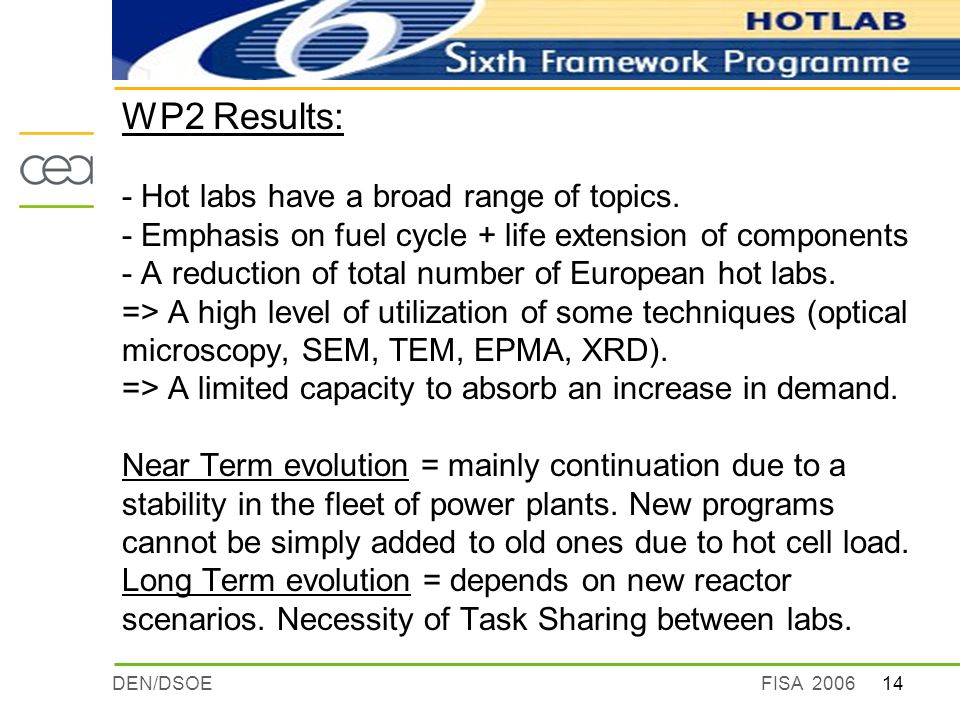 HOTLAB
Sixth Framework Programme

cea

WP2 Results:

- Hot labs have a broad range of topics.
- Emphasis on fuel cycle + life extension of components
- A reduction of total number of European hot labs.
=> A high level of utilization of some techniques (optical microscopy, SEM, TEM, EPMA, XRD).
=> A limited capacity to absorb an increase in demand.

Near Term evolution = mainly continuation due to a stability in the fleet of power plants. New programs cannot be simply added to old ones due to hot cell load.
Long Term evolution = depends on new reactor scenarios. Necessity of Task Sharing between labs.

DEN/DSOE

FISA 2006 14